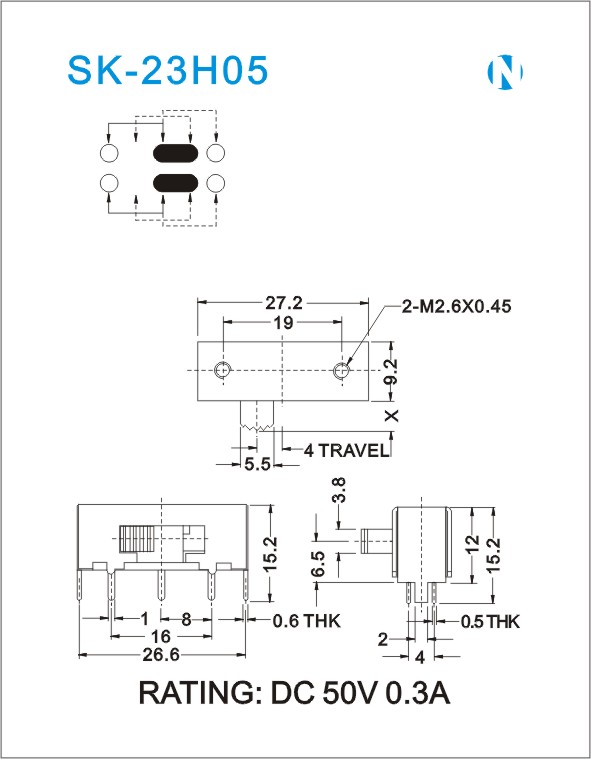 SK-23H05

N

27.2

19

2-M2.6X0.45

9.2

X

4 TRAVEL

5.5

15.2

1

8

0.6 THK

16

26.6

3.8

6.5

12

15.2

0.5 THK

2

4

RATING: DC 50V 0.3A